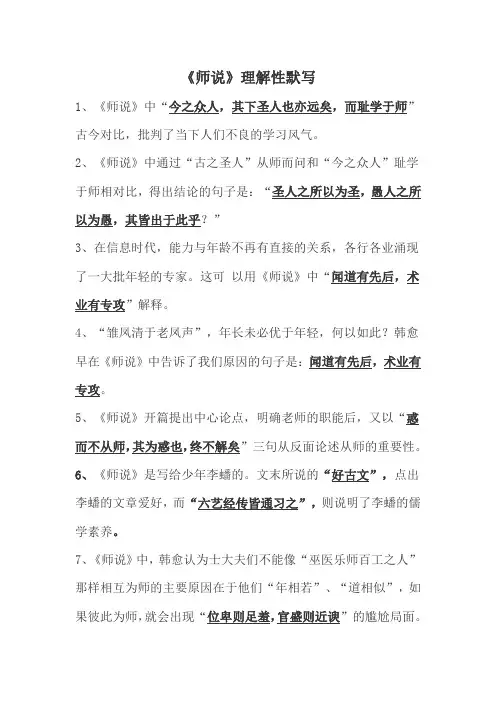 《师说》理解性默写

1、《师说》中“今之众人，其下圣人也亦远矣，而耻学于师”古今对比，批判了当下人们不良的学习风气。

2、《师说》中通过“古之圣人”从师而问和“今之众人”耻学于师相对比，得出结论的句子是：“圣人之所以为圣，愚人之所以为愚，其皆出于此乎？”

3、在信息时代，能力与年龄不再有直接的关系，各行各业涌现了一大批年轻的专家。这可 以用《师说》中“闻道有先后，术业有专攻”解释。

4、“雏凤清于老凤声”，年长未必优于年轻，何以如此？韩愈早在《师说》中告诉了我们原因的句子是：闻道有先后，术业有专攻。

5、《师说》开篇提出中心论点，明确老师的职能后，又以“惑而不从师，其为惑也，终不解矣”三句从反面论述从师的重要性。

6、《师说》是写给少年李蟠的。文末所说的“好古文”，点出李蟠的文章爱好，而“六艺经传皆通习之”，则说明了李蟠的儒学素养。

7、《师说》中，韩愈认为士大夫们不能像“巫医乐师百工之人”那样相互为师的主要原因在于他们“年相若”、“道相似”，如果彼此为师，就会出现“位卑则足羞，官盛则近谀”的尴尬局面。